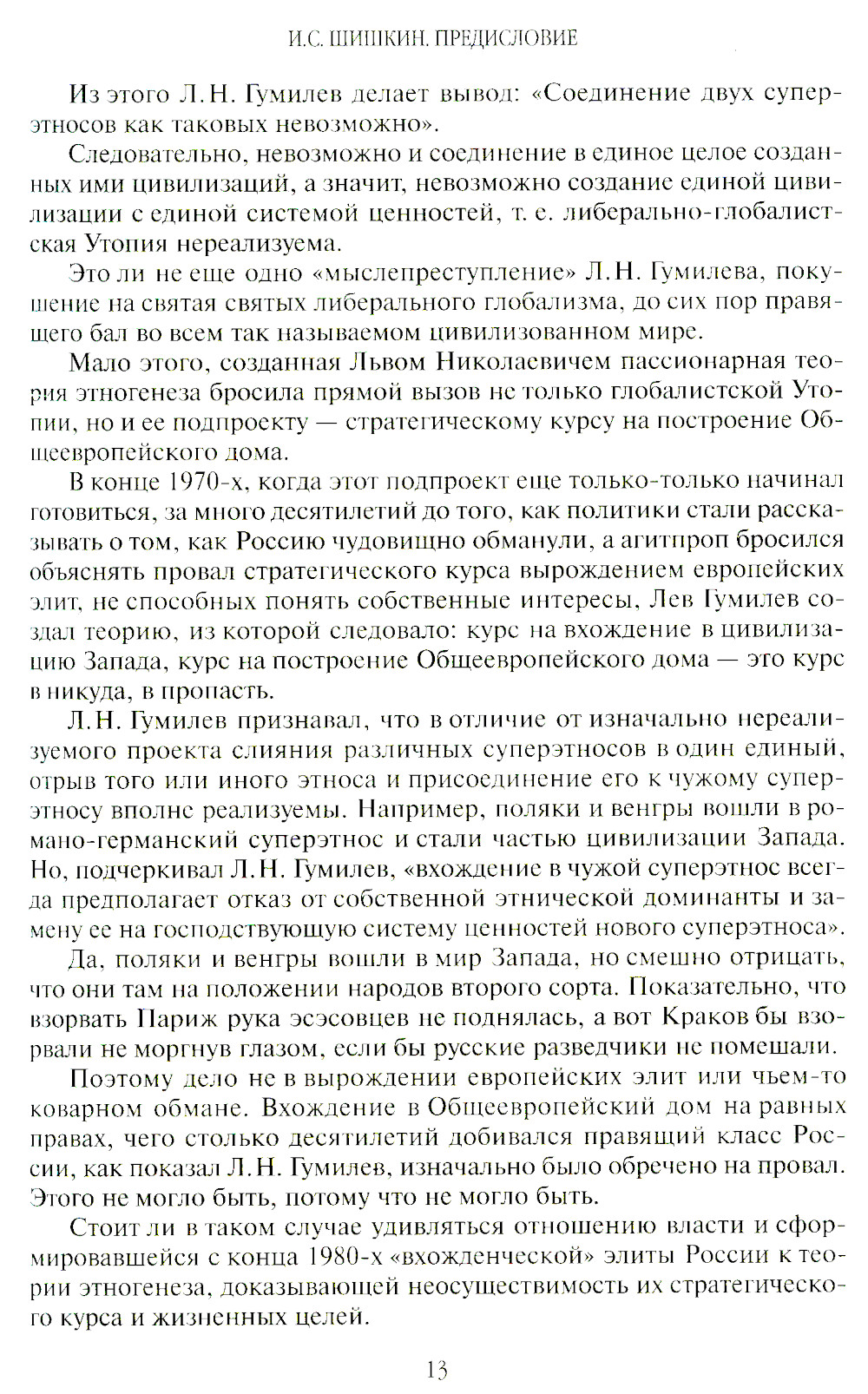 И.С. ШИШКИН. ПРЕДИСЛОВИЕ

Из этого Л.Н. Гумилев делает вывод: «Соединение двух суперэтносов как таковых невозможно».

Следовательно, невозможно и соединение в единое целое созданных ими цивилизаций, а значит, невозможно создание единой цивилизации с единой системой ценностей, т. е. либерально-глобалистская Утопия нереализуема.

Это ли не еще одно «мыслепреступление» Л.Н. Гумилева, покушение на святая святых либерального глобализма, до сих пор правящего бал во всем так называемом цивилизованном мире.

Мало этого, созданная Львом Николаевичем пассионарная теория этногенеза бросила прямой вызов не только глобалистской Утопии, но и ее подпроекту — стратегическому курсу на построение Общеевропейского дома.

В конце 1970-х, когда этот подпроект еще только-только начинал готовиться, за много десятилетий до того, как политики стали рассказывать о том, как Россию чудовищно обманули, а агитпроп бросился объяснять провал стратегического курса вырождением европейских элит, не способных понять собственные интересы, Лев Гумилев создал теорию, из которой следовало: курс на вхождение в цивилизацию Запада, курс на построение Общеевропейского дома — это курс в никуда, в пропасть.

Л.Н. Гумилев признавал, что в отличие от изначально нереализуемого проекта слияния различных суперэтносов в один единый, отрыв того или иного этноса и присоединение его к чужому суперэтносу вполне реализуемы. Например, поляки и венгры вошли в романо-германский суперэтнос и стали частью цивилизации Запада. Но, подчеркивал Л.Н. Гумилев, «вхождение в чужой суперэтнос всегда предполагает отказ от собственной этнической доминанты и замену ее на господствующую систему ценностей нового суперэтноса».

Да, поляки и венгры вошли в мир Запада, но смешно отрицать, что они там на положении народов второго сорта. Показательно, что взорвать Париж рука эсэсовцев не поднялась, а вот Краков бы взорвали не моргнув глазом, если бы русские разведчики не помешали.

Поэтому дело не в вырождении европейских элит или чьем-то коварном обмане. Вхождение в Общеевропейский дом на равных правах, чего столько десятилетий добивался правящий класс России, как показал Л.Н. Гумилев, изначально было обречено на провал. Этого не могло быть, потому что не могло быть.

Стоит ли в таком случае удивляться отношению власти и сформировавшейся с конца 1980-х «вхожденческой» элиты России к теории этногенеза, доказывающей неосуществимость их стратегического курса и жизненных целей.

13